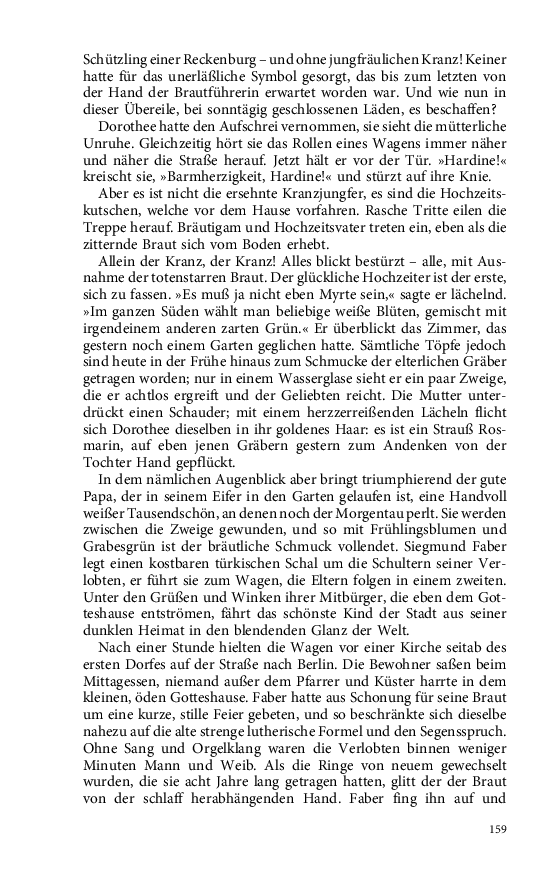 Schützling einer Reckenburg – und ohne jungfräulichen Kranz! Keiner hatte für das unerläßliche Symbol gesorgt, das bis zum letzten von der Hand der Brautführerin erwartet worden war. Und wie nun in dieser Übereile, bei sonntägig geschlossenen Läden, es beschaffen?

Dorothee hatte den Aufschrei vernommen, sie sieht die mütterliche Unruhe. Gleichzeitig hört sie das Rollen eines Wagens immer näher und näher die Straße herauf. Jetzt hält er vor der Tür. »Hardine!« kreischt sie, »Barmherzigkeit, Hardine!« und stürzt auf ihre Knie.

Aber es ist nicht die ersehnte Kranzjungfer, es sind die Hochzeitskutschen, welche vor dem Hause vorfahren. Rasche Tritte eilen die Treppe herauf. Bräutigam und Hochzeitsvater treten ein, eben als die zitternde Braut sich vom Boden erhebt.

Allein der Kranz, der Kranz! Alles blickt bestürzt – alle, mit Ausnahme der totenstarren Braut. Der glückliche Hochzeiter ist der erste, sich zu fassen. »Es muß ja nicht eben Myrte sein,« sagte er lächelnd. »Im ganzen Süden wählt man beliebige weiße Blüten, gemischt mit irgendeinem anderen zarten Grün.« Er überblickt das Zimmer, das gestern noch einem Garten geglichen hatte. Sämtliche Töpfe jedoch sind heute in der Frühe hinaus zum Schmucke der elterlichen Gräber getragen worden; nur in einem Wasserglase sieht er ein paar Zweige, die er achtlos ergreift und der Geliebten reicht. Die Mutter unterdrückt einen Schauder; mit einem herzzerreißenden Lächeln flicht sich Dorothee dieselben in ihr goldenes Haar: es ist ein Strauß Rosmarin, auf eben jenen Gräbern gestern zum Andenken von der Tochter Hand gepflückt.

In dem nämlichen Augenblick aber bringt triumphierend der gute Papa, der in seinem Eifer in den Garten gelaufen ist, eine Handvoll weißer Tausendschön, an denen noch der Morgentau perlt. Sie werden zwischen die Zweige gewunden, und so mit Frühlingsblumen und Grabesgrün ist der bräutliche Schmuck vollendet. Siegmund Faber legt einen kostbaren türkischen Schal um die Schultern seiner Verlobten, er führt sie zum Wagen, die Eltern folgen in einem zweiten. Unter den Grüßen und Winken ihrer Mitbürger, die eben dem Gotteshause entströmen, fährt das schönste Kind der Stadt aus seiner dunklen Heimat in den blendenden Glanz der Welt.

Nach einer Stunde hielten die Wagen vor einer Kirche seitab des ersten Dorfes auf der Straße nach Berlin. Die Bewohner saßen beim Mittagessen, niemand außer dem Pfarrer und Küster harrte in dem kleinen, öden Gotteshause. Faber hatte aus Schonung für seine Braut um eine kurze, stille Feier gebeten, und so beschränkte sich dieselbe nahezu auf die alte strenge lutherische Formel und den Segensspruch. Ohne Sang und Orgelklang waren die Verlobten binnen weniger Minuten Mann und Weib. Als die Ringe von neuem gewechselt wurden, die sie acht Jahre lang getragen hatten, glitt der der Braut von der schlaff herabhängenden Hand. Faber fing ihn auf und

159